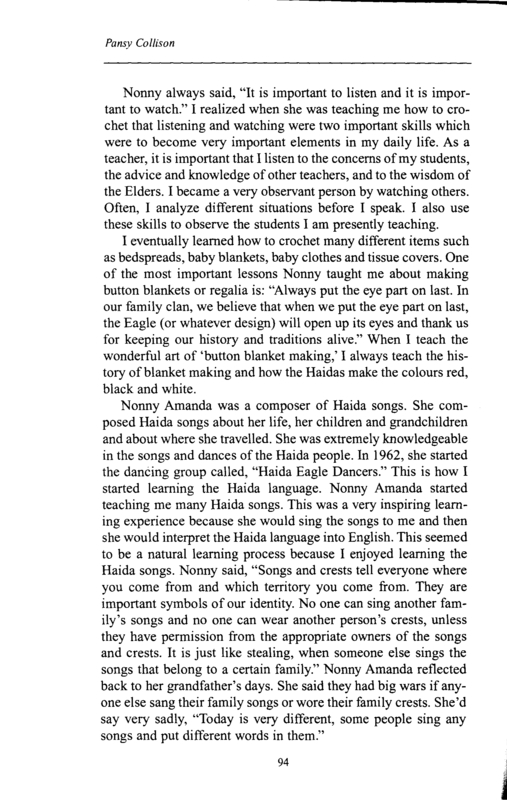 Pansy Collison

Nonny always said, "It is important to listen and it is important to watch." I realized when she was teaching me how to crochet that listening and watching were two important skills which were to become very important elements in my daily life. As a teacher, it is important that I listen to the concerns of my students, the advice and knowledge of other teachers, and to the wisdom of the Elders. I became a very observant person by watching others. Often, I analyze different situations before I speak. I also use these skills to observe the students I am presently teaching.

I eventually learned how to crochet many different items such as bedspreads, baby blankets, baby clothes and tissue covers. One of the most important lessons Nonny taught me about making button blankets or regalia is: "Always put the eye part on last. In our family clan, we believe that when we put the eye part on last, the Eagle (or whatever design) will open up its eyes and thank us for keeping our history and traditions alive." When I teach the wonderful art of 'button blanket making,' I always teach the history of blanket making and how the Haidas make the colours red, black and white.

Nonny Amanda was a composer of Haida songs. She composed Haida songs about her life, her children and grandchildren and about where she travelled. She was extremely knowledgeable in the songs and dances of the Haida people. In 1962, she started the dancing group called, "Haida Eagle Dancers." This is how I started learning the Haida language. Nonny Amanda started teaching me many Haida songs. This was a very inspiring learning experience because she would sing the songs to me and then she would interpret the Haida language into English. This seemed to be a natural learning process because I enjoyed learning the Haida songs. Nonny said, "Songs and crests tell everyone where you come from and which territory you come from. They are important symbols of our identity. No one can sing another family's songs and no one can wear another person's crests, unless they have permission from the appropriate owners of the songs and crests. It is just like stealing, when someone else sings the songs that belong to a certain family." Nonny Amanda reflected back to her grandfather's days. She said they had big wars if anyone else sang their family songs or wore their family crests. She'd say very sadly, "Today is very different, some people sing any songs and put different words in them."

94